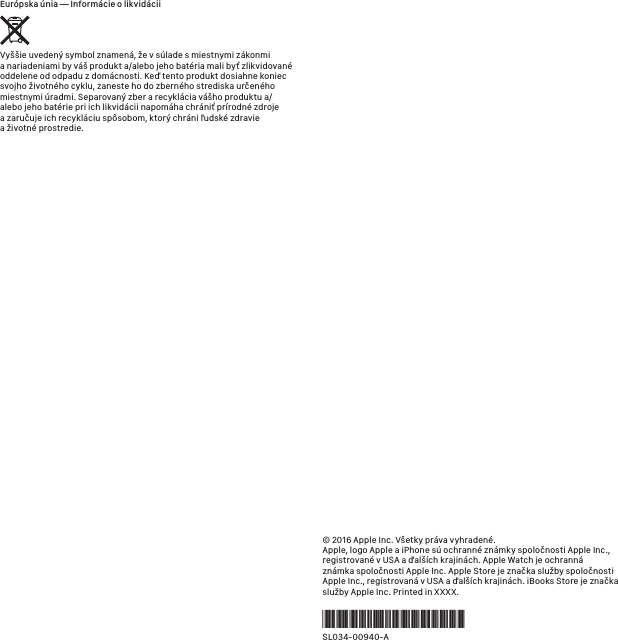 Európska únia — Informácie o likvidácii

Vyššie uvedený symbol znamená, že v súlade s miestnymi zákonmi a nariadeniami by váš produkt a/alebo jeho batéria mali byť zlikvidované oddelene od odpadu z domácnosti. Keď tento produkt dosiahne koniec svojho životného cyklu, zaneste ho do zberného strediska určeného miestnymi úradmi. Separovaný zber a recyklácia vášho produktu a/alebo jeho batérie pri ich likvidácii napomáha chrániť prírodné zdroje a zaručuje ich recykláciu spôsobom, ktorý chráni ľudské zdravie a životné prostredie.

© 2016 Apple Inc. Všetky práva vyhradené.
Apple, logo Apple a iPhone sú ochranné známky spoločnosti Apple Inc., registrované v USA a ďalších krajinách. Apple Watch je ochranná známka spoločnosti Apple Inc. Apple Store je značka služby spoločnosti Apple Inc., registrovaná v USA a ďalších krajinách. iBooks Store je značka služby Apple Inc. Printed in XXXX.

SL034-00940-A